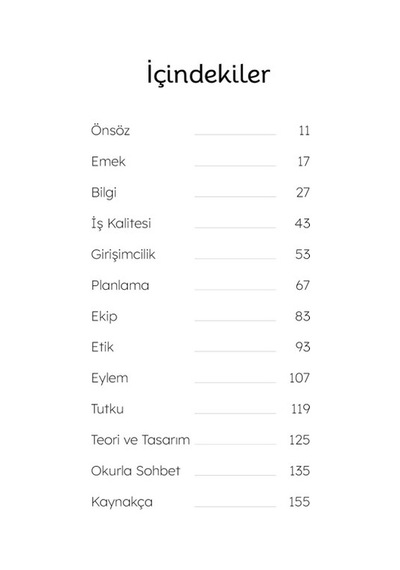 İçindekiler

Önsöz 11
Emek 17
Bilgi 27
İş Kalitesi 43
Girişimcilik 53
Planlama 67
Ekip 83
Etik 93
Eylem 107
Tutku 119
Teori ve Tasarım 125
Okurla Sohbet 135
Kaynakça 155